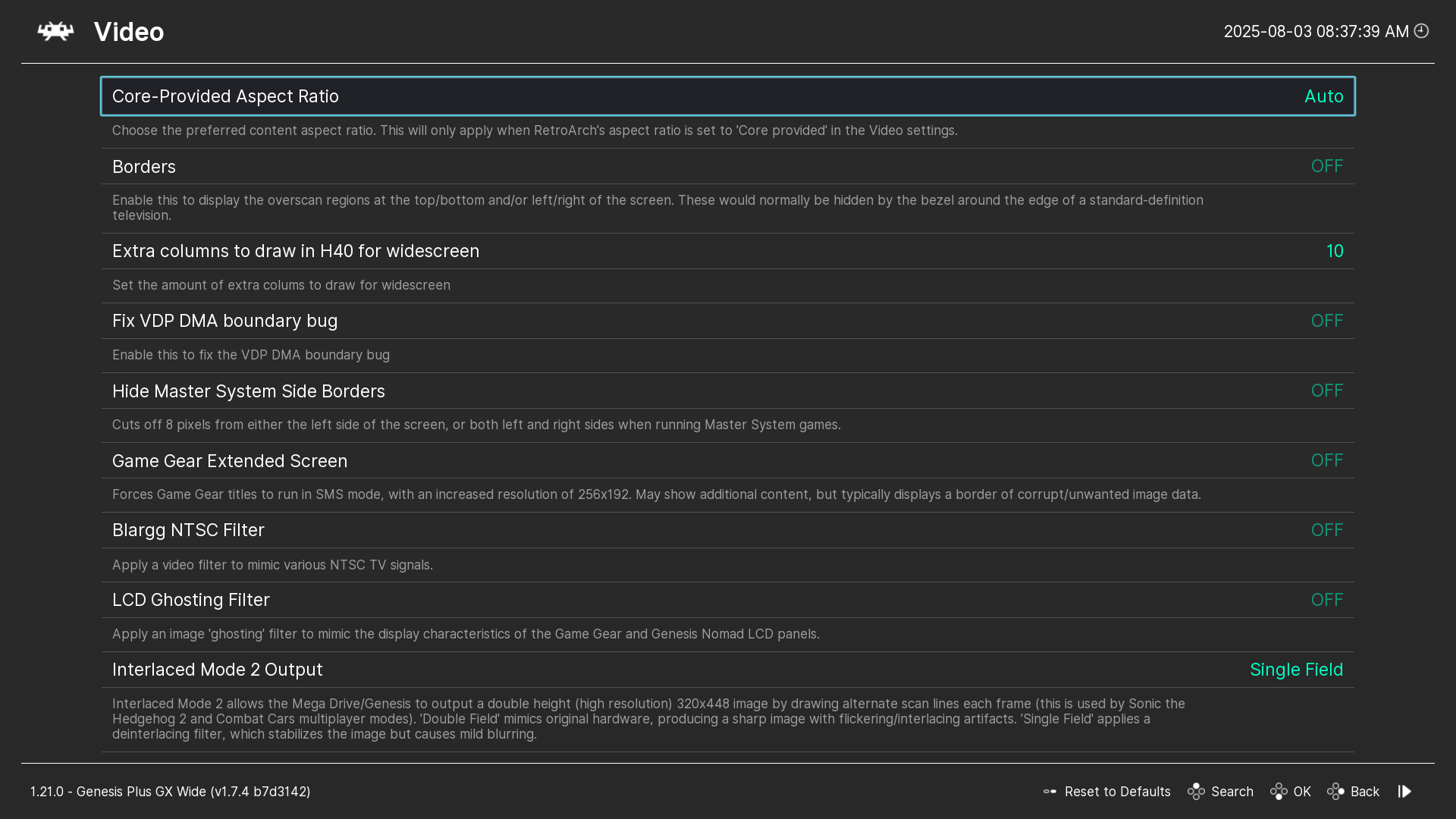 Video

2025-08-03 08:37:39 AM

Core-Provided Aspect Ratio
Auto

Choose the preferred content aspect ratio. This will only apply when RetroArch's aspect ratio is set to 'Core provided' in the Video settings.

Borders
OFF

Enable this to display the overscan regions at the top/bottom and/or left/right of the screen. These would normally be hidden by the bezel around the edge of a standard-definition television.

Extra columns to draw in H40 for widescreen
10

Set the amount of extra colums to draw for widescreen

Fix VDP DMA boundary bug
OFF

Enable this to fix the VDP DMA boundary bug

Hide Master System Side Borders
OFF

Cuts off 8 pixels from either the left side of the screen, or both left and right sides when running Master System games.

Game Gear Extended Screen
OFF

Forces Game Gear titles to run in SMS mode, with an increased resolution of 256x192. May show additional content, but typically displays a border of corrupt/unwanted image data.

Blargg NTSC Filter
OFF

Apply a video filter to mimic various NTSC TV signals.

LCD Ghosting Filter
OFF

Apply an image 'ghosting' filter to mimic the display characteristics of the Game Gear and Genesis Nomad LCD panels.

Interlaced Mode 2 Output
Single Field

Interlaced Mode 2 allows the Mega Drive/Genesis to output a double height (high resolution) 320x448 image by drawing alternate scan lines each frame (this is used by Sonic the Hedgehog 2 and Combat Cars multiplayer modes). 'Double Field' mimics original hardware, producing a sharp image with flickering/interlacing artifacts. 'Single Field' applies a deinterlacing filter, which stabilizes the image but causes mild blurring.

1.21.0 - Genesis Plus GX Wide (v1.7.4 b7d3142)

Reset to Defaults Search OK Back